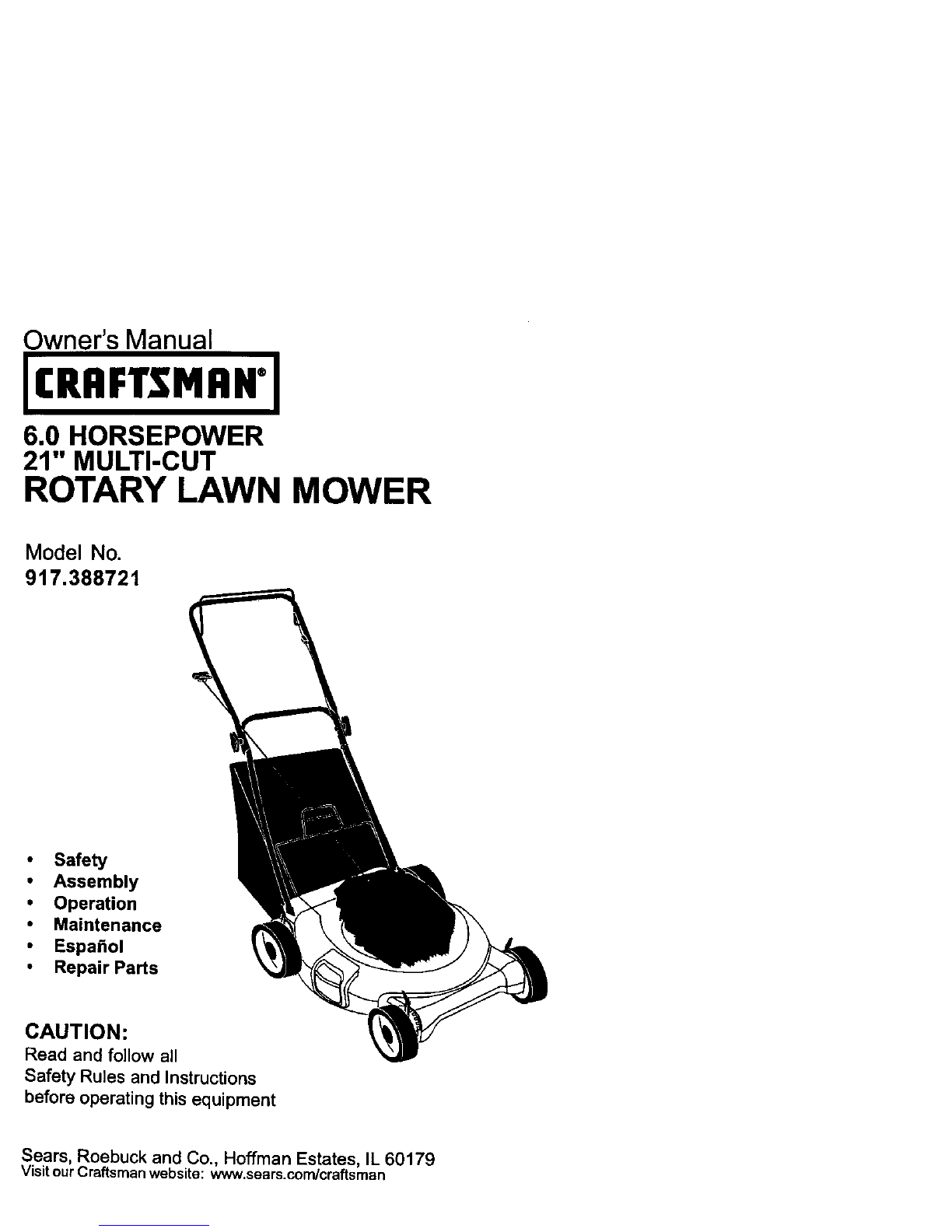 Owner's Manual

CRAFTSMAN®

6.0 HORSEPOWER
21" MULTI-CUT
ROTARY LAWN MOWER

Model No.
917.388721

• Safety
• Assembly
• Operation
• Maintenance
• Español
• Repair Parts

CAUTION:
Read and follow all Safety Rules and Instructions before operating this equipment

Sears, Roebuck and Co., Hoffman Estates, IL 60179
Visit our Craftsman website: www.sears.com/craftsman